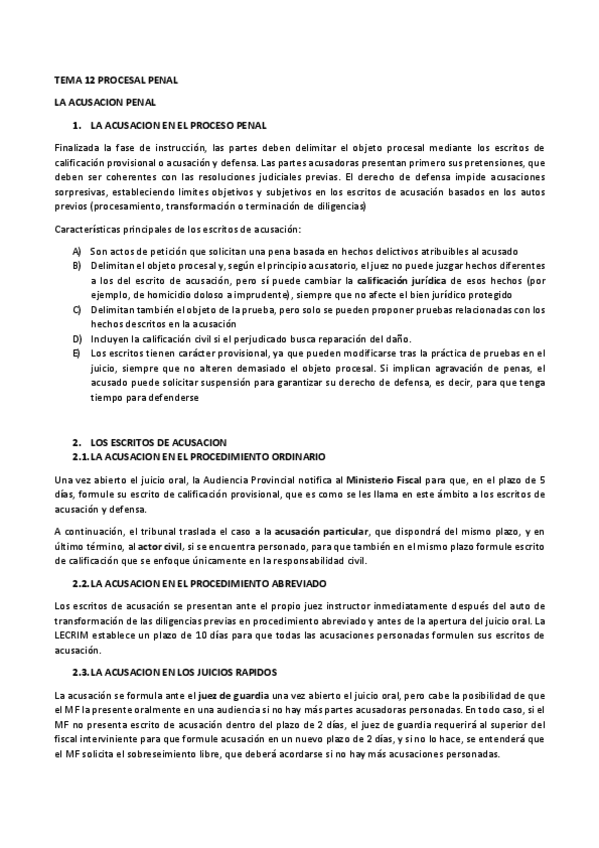 TEMA 12 PROCESAL PENAL

LA ACUSACION PENAL

1. LA ACUSACION EN EL PROCESO PENAL

Finalizada la fase de instrucción, las partes deben delimitar el objeto procesal mediante los escritos de calificación provisional o acusación y defensa. Las partes acusadoras presentan primero sus pretensiones, que deben ser coherentes con las resoluciones judiciales previas. El derecho de defensa impide acusaciones sorpresivas, estableciendo límites objetivos y subjetivos en los escritos de acusación basados en los autos previos (procesamiento, transformación o terminación de diligencias)

Características principales de los escritos de acusación:

A) Son actos de petición que solicitan una pena basada en hechos delictivos atribuibles al acusado
B) Delimitan el objeto procesal y, según el principio acusatorio, el juez no puede juzgar hechos diferentes a los del escrito de acusación, pero sí puede cambiar la calificación jurídica de esos hechos (por ejemplo, de homicidio doloso a imprudente), siempre que no afecte el bien jurídico protegido
C) Delimitan también el objeto de la prueba, pero solo se pueden proponer pruebas relacionadas con los hechos descritos en la acusación
D) Incluyen la calificación civil si el perjudicado busca reparación del daño.
E) Los escritos tienen carácter provisional, ya que pueden modificarse tras la práctica de pruebas en el juicio, siempre que no alteren demasiado el objeto procesal. Si implican agravación de penas, el acusado puede solicitar suspensión para garantizar su derecho de defensa, es decir, para que tenga tiempo para defenderse

2. LOS ESCRITOS DE ACUSACION
2.1. LA ACUSACION EN EL PROCEDIMIENTO ORDINARIO

Una vez abierto el juicio oral, la Audiencia Provincial notifica al Ministerio Fiscal para que, en el plazo de 5 días, formule su escrito de calificación provisional, que es como se les llama en este ámbito a los escritos de acusación y defensa.

A continuación, el tribunal traslada el caso a la acusación particular, que dispondrá del mismo plazo, y en último término, al actor civil, si se encuentra personado, para que también en el mismo plazo formule escrito de calificación que se enfoque únicamente en la responsabilidad civil.

2.2. LA ACUSACION EN EL PROCEDIMIENTO ABREVIADO

Los escritos de acusación se presentan ante el propio juez instructor inmediatamente después del auto de transformación de las diligencias previas en procedimiento abreviado y antes de la apertura del juicio oral. La LECRIM establece un plazo de 10 días para que todas las acusaciones personadas formulen sus escritos de acusación.

2.3. LA ACUSACION EN LOS JUICIOS RAPIDOS

La acusación se formula ante el juez de guardia una vez abierto el juicio oral, pero cabe la posibilidad de que el MF la presente oralmente en una audiencia si no hay más partes acusadoras personadas. En todo caso, si el MF no presenta escrito de acusación dentro del plazo de 2 días, el juez de guardia requerirá al superior del fiscal interviniente para que formule acusación en un nuevo plazo de 2 días, y si no lo hace, se entenderá que el MF solicita el sobreseimiento libre, que deberá acordarse si no hay más acusaciones personadas.